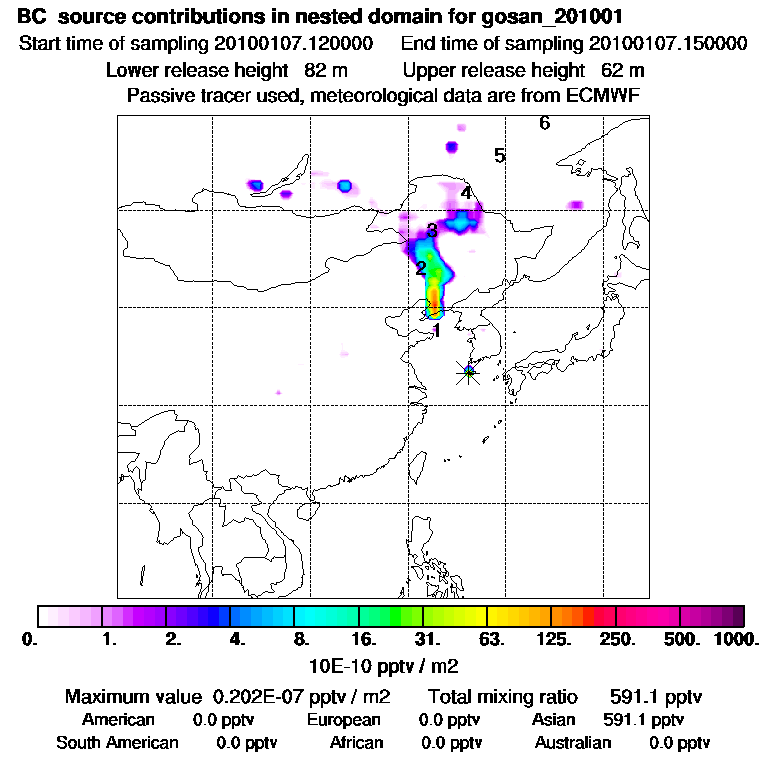 BC source contributions in nested domain for gosan_201001

Start time of sampling 20100107.120000 End time of sampling 20100107.150000

Lower release height 82 m Upper release height 62 m

Passive tracer used, meteorological data are from ECMWF

6

5

4

3

2

1

0. 1. 2. 4. 8. 16. 31. 63. 125. 250. 500. 1000.

10E-10 pptv / m2

Maximum value 0.202E-07 pptv / m2 Total mixing ratio 591.1 pptv

American 0.0 pptv European 0.0 pptv Asian 591.1 pptv

South American 0.0 pptv African 0.0 pptv Australian 0.0 pptv